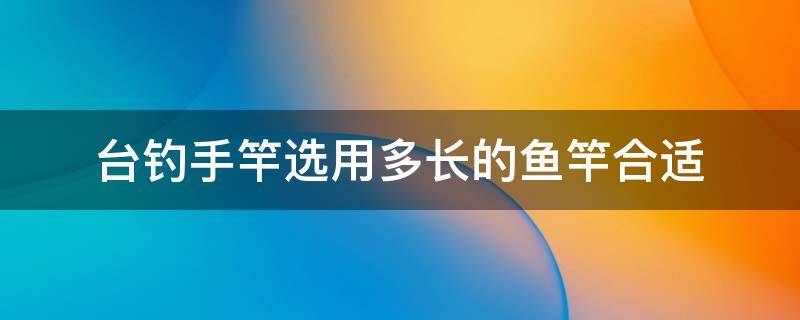 台钓手竿选用多长的鱼竿合适